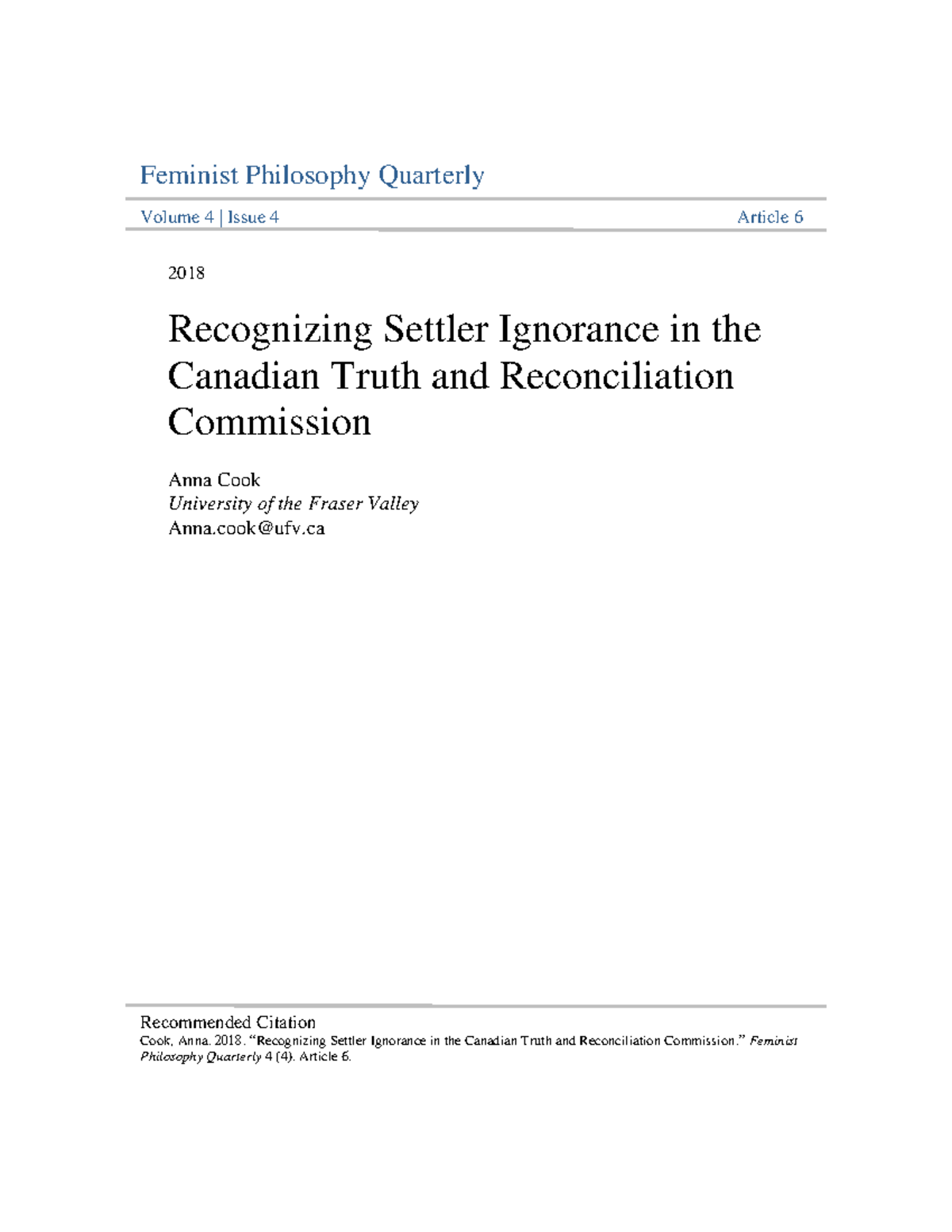 Feminist Philosophy Quarterly

Volume 4 | Issue 4 Article 6

2018

Recognizing Settler Ignorance in the Canadian Truth and Reconciliation Commission

Anna Cook
University of the Fraser Valley
Anna.cook@ufv.ca

Recommended Citation
Cook, Anna. 2018. "Recognizing Settler Ignorance in the Canadian Truth and Reconciliation Commission." Feminist Philosophy Quarterly 4 (4). Article 6.